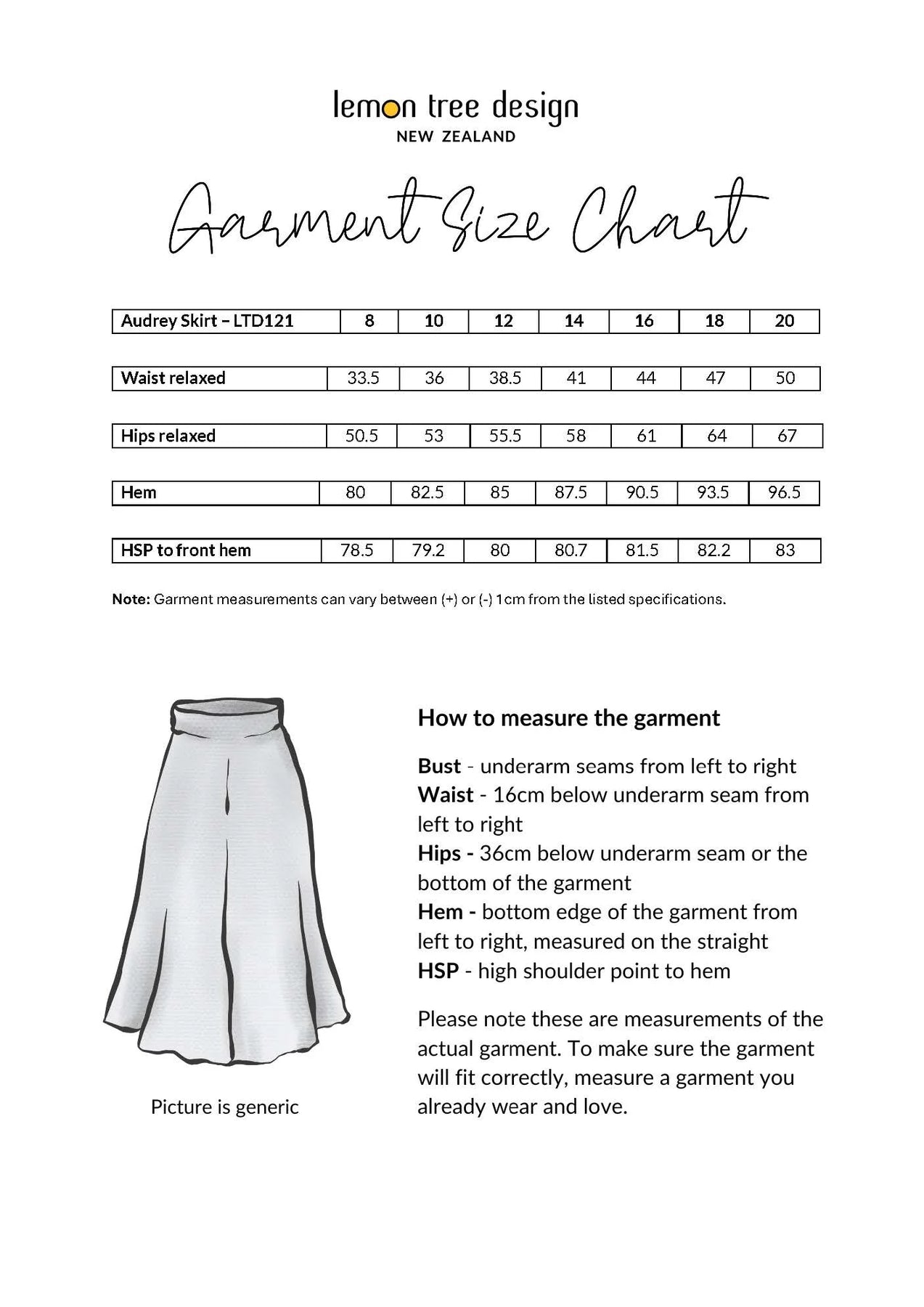 lemon tree design
NEW ZEALAND

Garment Size Chart

| Audrey Skirt – LTD121 | 8 | 10 | 12 | 14 | 16 | 18 | 20 |
|---|---|---|---|---|---|---|---|
| Waist relaxed | 33.5 | 36 | 38.5 | 41 | 44 | 47 | 50 |
| Hips relaxed | 50.5 | 53 | 55.5 | 58 | 61 | 64 | 67 |
| Hem | 80 | 82.5 | 85 | 87.5 | 90.5 | 93.5 | 96.5 |
| HSP to front hem | 78.5 | 79.2 | 80 | 80.7 | 81.5 | 82.2 | 83 |

Note: Garment measurements can vary between (+) or (-) 1cm from the listed specifications.

Picture is generic

How to measure the garment

Bust - underarm seams from left to right
Waist - 16cm below underarm seam from left to right
Hips - 36cm below underarm seam or the bottom of the garment
Hem - bottom edge of the garment from left to right, measured on the straight
HSP - high shoulder point to hem

Please note these are measurements of the actual garment. To make sure the garment will fit correctly, measure a garment you already wear and love.